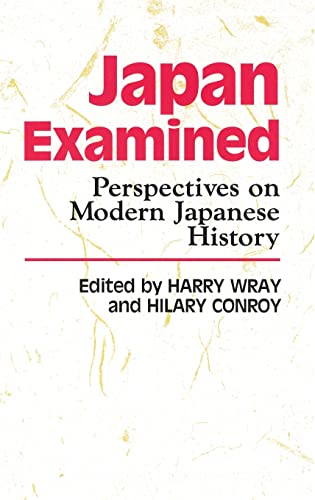 Japan Examined

Perspectives on Modern Japanese History

Edited by HARRY WRAY and HILARY CONROY